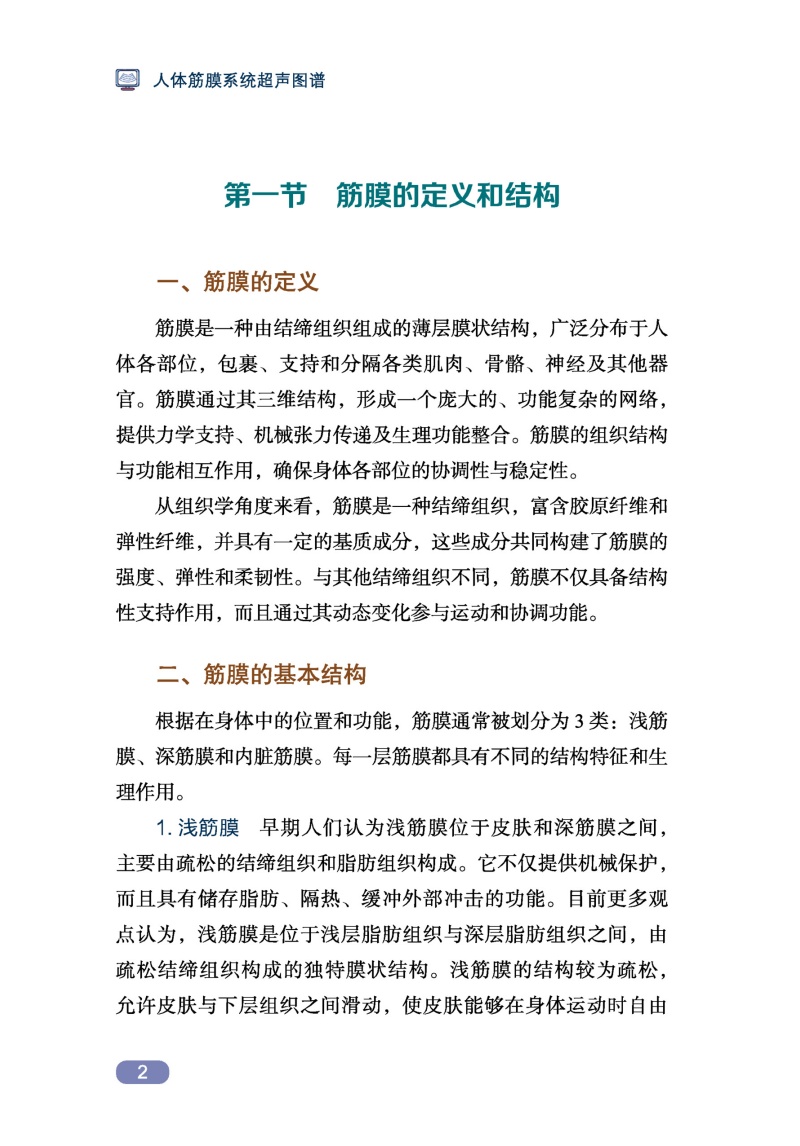 人体筋膜系统超声图谱

第一节 筋膜的定义和结构

一、筋膜的定义

筋膜是一种由结缔组织组成的薄层膜状结构，广泛分布于人体各部位，包裹、支持和分隔各类肌肉、骨骼、神经及其他器官。筋膜通过其三维结构，形成一个庞大的、功能复杂的网络，提供力学支持、机械张力传递及生理功能整合。筋膜的组织结构与功能相互作用，确保身体各部位的协调性与稳定性。

从组织学角度来看，筋膜是一种结缔组织，富含胶原纤维和弹性纤维，并具有一定的基质成分，这些成分共同构建了筋膜的强度、弹性和柔韧性。与其他结缔组织不同，筋膜不仅具备结构性支持作用，而且通过其动态变化参与运动和协调功能。

二、筋膜的基本结构

根据在身体中的位置和功能，筋膜通常被划分为3类：浅筋膜、深筋膜和内脏筋膜。每一层筋膜都具有不同的结构特征和生理作用。

1.浅筋膜 早期人们认为浅筋膜位于皮肤和深筋膜之间，主要由疏松的结缔组织和脂肪组织构成。它不仅提供机械保护，而且具有储存脂肪、隔热、缓冲外部冲击的功能。目前更多观点认为，浅筋膜是位于浅层脂肪组织与深层脂肪组织之间，由疏松结缔组织构成的独特膜状结构。浅筋膜的结构较为疏松，允许皮肤与下层组织之间滑动，使皮肤能够在身体运动时自由

2